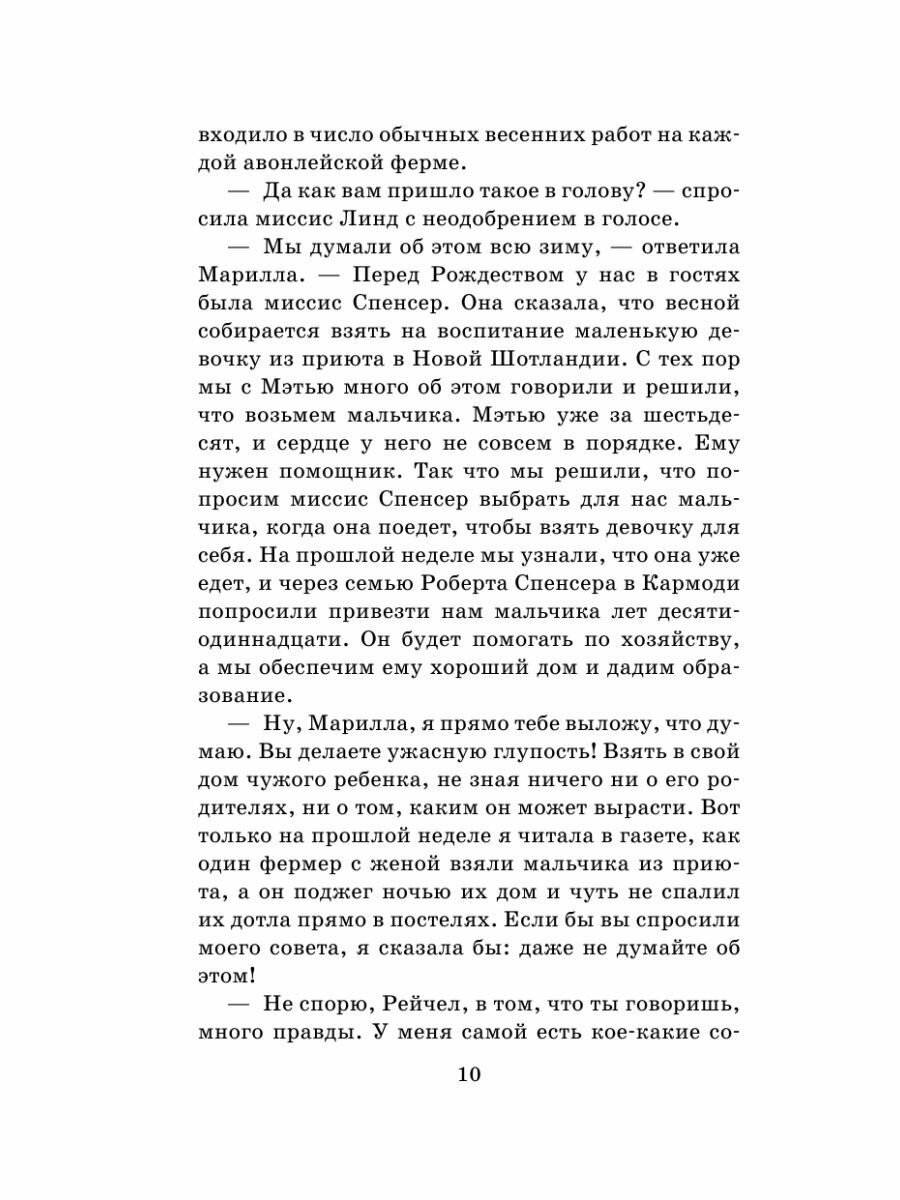 входило в число обычных весенних работ на каждой авонлейской ферме.

— Да как вам пришло такое в голову? — спросила миссис Линд с неодобрением в голосе.

— Мы думали об этом всю зиму, — ответила Марилла. — Перед Рождеством у нас в гостях была миссис Спенсер. Она сказала, что весной собирается взять на воспитание маленькую девочку из приюта в Новой Шотландии. С тех пор мы с Мэтью много об этом говорили и решили, что возьмем мальчика. Мэтью уже за шестьдесят, и сердце у него не совсем в порядке. Ему нужен помощник. Так что мы решили, что попросим миссис Спенсер выбрать для нас мальчика, когда она поедет, чтобы взять девочку для себя. На прошлой неделе мы узнали, что она уже едет, и через семью Роберта Спенсера в Кармоди попросили привезти нам мальчика лет десяти-одиннадцати. Он будет помогать по хозяйству, а мы обеспечим ему хороший дом и дадим образование.

— Ну, Марилла, я прямо тебе выложу, что думаю. Вы делаете ужасную глупость! Взять в свой дом чужого ребенка, не зная ничего ни о его родителях, ни о том, каким он может вырасти. Вот только на прошлой неделе я читала в газете, как один фермер с женой взяли мальчика из приюта, а он поджег ночью их дом и чуть не спалил их дотла прямо в постелях. Если бы вы спросили моего совета, я сказала бы: даже не думайте об этом!

— Не спорю, Рейчел, в том, что ты говоришь, много правды. У меня самой есть кое-какие со-

10